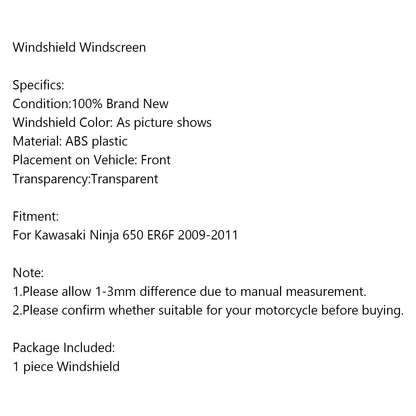 Windshield Windscreen

Specifics:
Condition:100% Brand New
Windshield Color: As picture shows
Material: ABS plastic
Placement on Vehicle: Front
Transparency:Transparent

Fitment:
For Kawasaki Ninja 650 ER6F 2009-2011

Note:
1.Please allow 1-3mm difference due to manual measurement.
2.Please confirm whether suitable for your motorcycle before buying.

Package Included:
1 piece Windshield